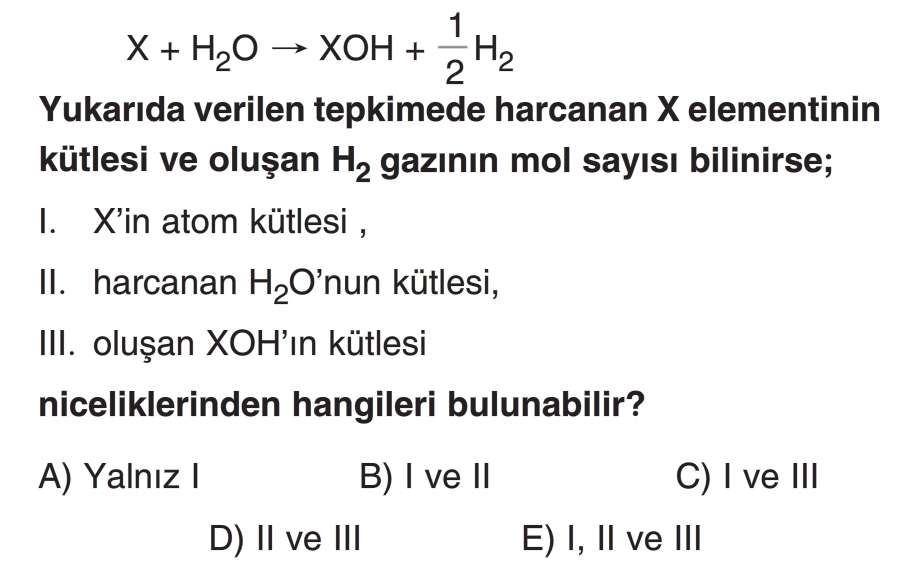 $X + H_2O \rightarrow XOH + \frac{1}{2}H_2$

Yukarıda verilen tepkimede harcanan X elementinin kütlesi ve oluşan $H_2$ gazının mol sayısı bilinirse;

I. X'in atom kütlesi ,

II. harcanan $H_2O$'nun kütlesi,

III. oluşan XOH'ın kütlesi

niceliklerinden hangileri bulunabilir?

A) Yalnız I B) I ve II C) I ve III

D) II ve III E) I, II ve III